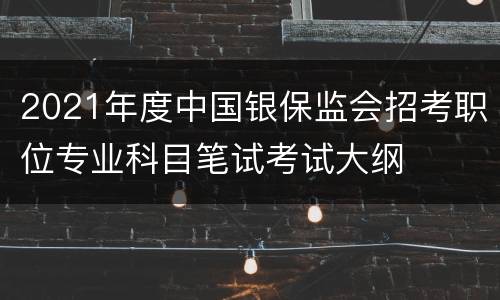 2021年度中国银保监会招考职位专业科目笔试考试大纲